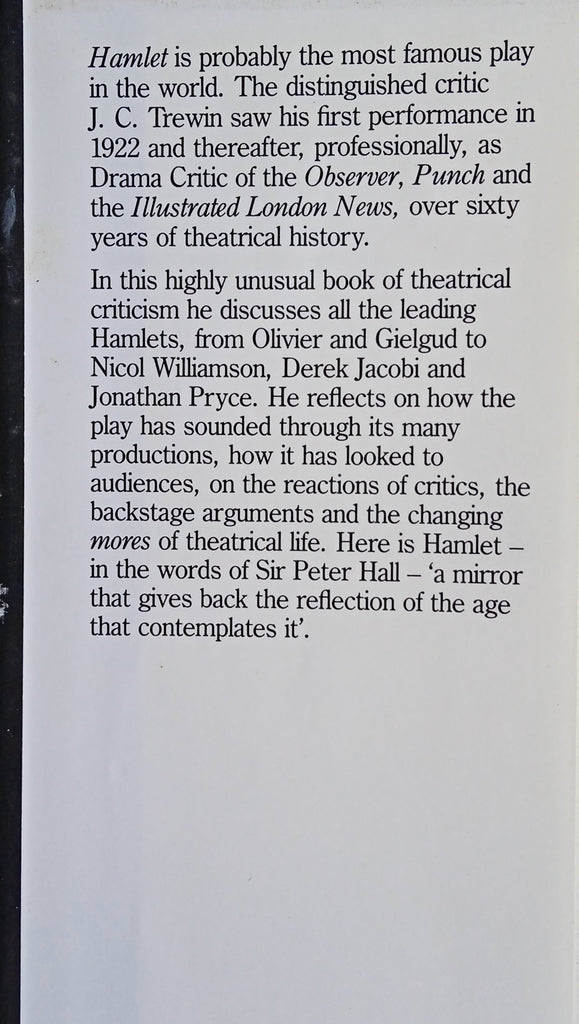 Hamlet is probably the most famous play in the world. The distinguished critic J. C. Trewin saw his first performance in 1922 and thereafter, professionally, as Drama Critic of the Observer, Punch and the Illustrated London News, over sixty years of theatrical history.

In this highly unusual book of theatrical criticism he discusses all the leading Hamlets, from Olivier and Gielgud to Nicol Williamson, Derek Jacobi and Jonathan Pryce. He reflects on how the play has sounded through its many productions, how it has looked to audiences, on the reactions of critics, the backstage arguments and the changing mores of theatrical life. Here is Hamlet – in the words of Sir Peter Hall – 'a mirror that gives back the reflection of the age that contemplates it'.